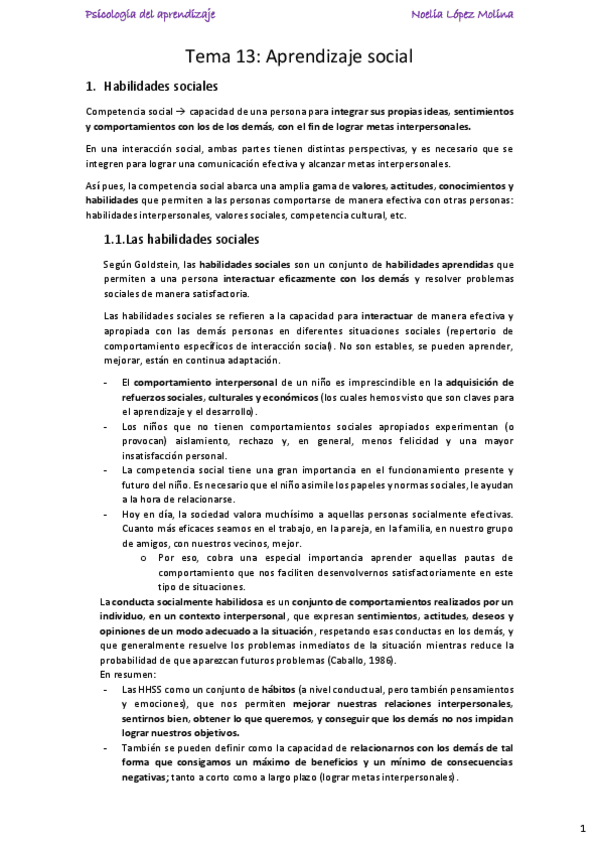 Psicología del aprendizaje

Noelia López Molina

Tema 13: Aprendizaje social

1. Habilidades sociales

Competencia social → capacidad de una persona para integrar sus propias ideas, sentimientos y comportamientos con los de los demás, con el fin de lograr metas interpersonales.

En una interacción social, ambas partes tienen distintas perspectivas, y es necesario que se integren para lograr una comunicación efectiva y alcanzar metas interpersonales.

Así pues, la competencia social abarca una amplia gama de valores, actitudes, conocimientos y habilidades que permiten a las personas comportarse de manera efectiva con otras personas: habilidades interpersonales, valores sociales, competencia cultural, etc.

1.1. Las habilidades sociales

Según Goldstein, las habilidades sociales son un conjunto de habilidades aprendidas que permiten a una persona interactuar eficazmente con los demás y resolver problemas sociales de manera satisfactoria.

Las habilidades sociales se refieren a la capacidad para interactuar de manera efectiva y apropiada con las demás personas en diferentes situaciones sociales (repertorio de comportamiento específicos de interacción social). No son estables, se pueden aprender, mejorar, están en continua adaptación.

- El comportamiento interpersonal de un niño es imprescindible en la adquisición de refuerzos sociales, culturales y económicos (los cuales hemos visto que son claves para el aprendizaje y el desarrollo).
- Los niños que no tienen comportamientos sociales apropiados experimentan (o provocan) aislamiento, rechazo y, en general, menos felicidad y una mayor insatisfacción personal.
- La competencia social tiene una gran importancia en el funcionamiento presente y futuro del niño. Es necesario que el niño asimile los papeles y normas sociales, le ayudan a la hora de relacionarse.
- Hoy en día, la sociedad valora muchísimo a aquellas personas socialmente efectivas. Cuanto más eficaces seamos en el trabajo, en la pareja, en la familia, en nuestro grupo de amigos, con nuestros vecinos, mejor.
  o Por eso, cobra una especial importancia aprender aquellas pautas de comportamiento que nos faciliten desenvolvernos satisfactoriamente en este tipo de situaciones.

La conducta socialmente habilidosa es un conjunto de comportamientos realizados por un individuo, en un contexto interpersonal, que expresan sentimientos, actitudes, deseos y opiniones de un modo adecuado a la situación, respetando esas conductas en los demás, y que generalmente resuelve los problemas inmediatos de la situación mientras reduce la probabilidad de que aparezcan futuros problemas (Caballo, 1986).
En resumen:
- Las HHSS como un conjunto de hábitos (a nivel conductual, pero también pensamientos y emociones), que nos permiten mejorar nuestras relaciones interpersonales, sentirnos bien, obtener lo que queremos, y conseguir que los demás no nos impidan lograr nuestros objetivos.
- También se pueden definir como la capacidad de relacionarnos con los demás de tal forma que consigamos un máximo de beneficios y un mínimo de consecuencias negativas; tanto a corto como a largo plazo (lograr metas interpersonales).

1